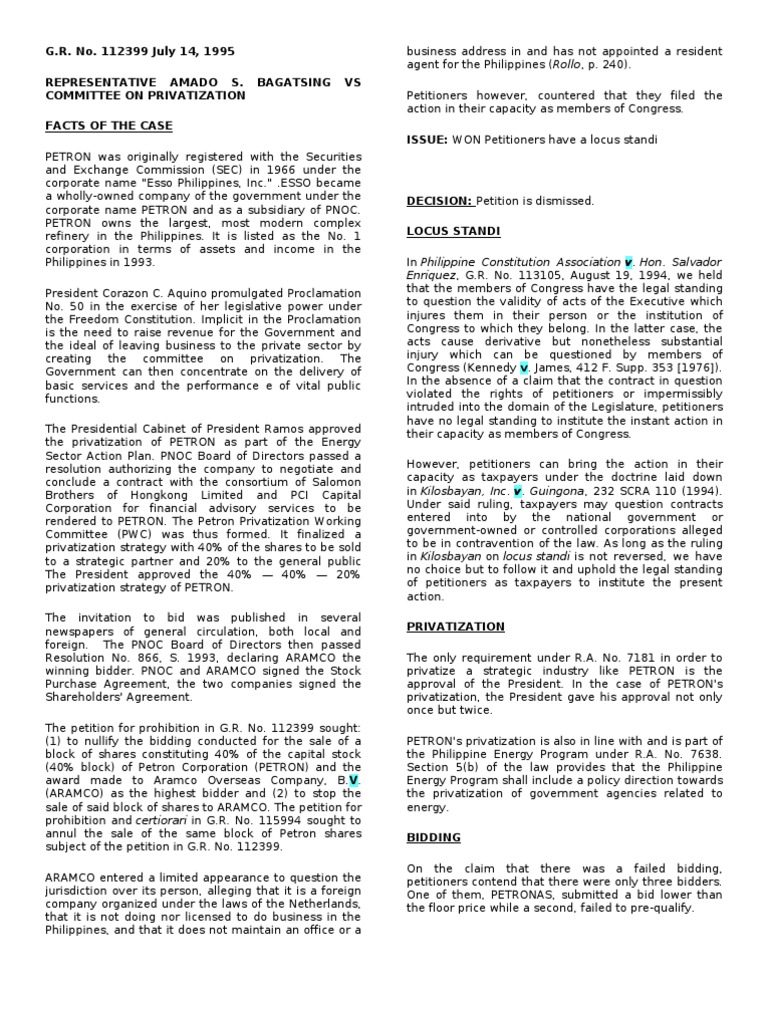 G.R. No. 112399 July 14, 1995

REPRESENTATIVE AMADO S. BAGATSING VS COMMITTEE ON PRIVATIZATION

FACTS OF THE CASE

PETRON was originally registered with the Securities and Exchange Commission (SEC) in 1966 under the corporate name "Esso Philippines, Inc." .ESSO became a wholly-owned company of the government under the corporate name PETRON and as a subsidiary of PNOC. PETRON owns the largest, most modern complex refinery in the Philippines. It is listed as the No. 1 corporation in terms of assets and income in the Philippines in 1993.

President Corazon C. Aquino promulgated Proclamation No. 50 in the exercise of her legislative power under the Freedom Constitution. Implicit in the Proclamation is the need to raise revenue for the Government and the ideal of leaving business to the private sector by creating the committee on privatization. The Government can then concentrate on the delivery of basic services and the performance e of vital public functions.

The Presidential Cabinet of President Ramos approved the privatization of PETRON as part of the Energy Sector Action Plan. PNOC Board of Directors passed a resolution authorizing the company to negotiate and conclude a contract with the consortium of Salomon Brothers of Hongkong Limited and PCI Capital Corporation for financial advisory services to be rendered to PETRON. The Petron Privatization Working Committee (PWC) was thus formed. It finalized a privatization strategy with 40% of the shares to be sold to a strategic partner and 20% to the general public The President approved the 40% — 40% — 20% privatization strategy of PETRON.

The invitation to bid was published in several newspapers of general circulation, both local and foreign. The PNOC Board of Directors then passed Resolution No. 866, S. 1993, declaring ARAMCO the winning bidder. PNOC and ARAMCO signed the Stock Purchase Agreement, the two companies signed the Shareholders' Agreement.

The petition for prohibition in G.R. No. 112399 sought: (1) to nullify the bidding conducted for the sale of a block of shares constituting 40% of the capital stock (40% block) of Petron Corporation (PETRON) and the award made to Aramco Overseas Company, B.V. (ARAMCO) as the highest bidder and (2) to stop the sale of said block of shares to ARAMCO. The petition for prohibition and certiorari in G.R. No. 115994 sought to annul the sale of the same block of Petron shares subject of the petition in G.R. No. 112399.

ARAMCO entered a limited appearance to question the jurisdiction over its person, alleging that it is a foreign company organized under the laws of the Netherlands, that it is not doing nor licensed to do business in the Philippines, and that it does not maintain an office or a business address in and has not appointed a resident agent for the Philippines (Rollo, p. 240).

Petitioners however, countered that they filed the action in their capacity as members of Congress.

ISSUE: WON Petitioners have a locus standi

DECISION: Petition is dismissed.

LOCUS STANDI

In Philippine Constitution Association v. Hon. Salvador Enriquez, G.R. No. 113105, August 19, 1994, we held that the members of Congress have the legal standing to question the validity of acts of the Executive which injures them in their person or the institution of Congress to which they belong. In the latter case, the acts cause derivative but nonetheless substantial injury which can be questioned by members of Congress (Kennedy v. James, 412 F. Supp. 353 [1976]). In the absence of a claim that the contract in question violated the rights of petitioners or impermissibly intruded into the domain of the Legislature, petitioners have no legal standing to institute the instant action in their capacity as members of Congress.

However, petitioners can bring the action in their capacity as taxpayers under the doctrine laid down in Kilosbayan, Inc. v. Guingona, 232 SCRA 110 (1994). Under said ruling, taxpayers may question contracts entered into by the national government or government-owned or controlled corporations alleged to be in contravention of the law. As long as the ruling in Kilosbayan on locus standi is not reversed, we have no choice but to follow it and uphold the legal standing of petitioners as taxpayers to institute the present action.

PRIVATIZATION

The only requirement under R.A. No. 7181 in order to privatize a strategic industry like PETRON is the approval of the President. In the case of PETRON's privatization, the President gave his approval not only once but twice.

PETRON's privatization is also in line with and is part of the Philippine Energy Program under R.A. No. 7638. Section 5(b) of the law provides that the Philippine Energy Program shall include a policy direction towards the privatization of government agencies related to energy.

BIDDING

On the claim that there was a failed bidding, petitioners contend that there were only three bidders. One of them, PETRONAS, submitted a bid lower than the floor price while a second, failed to pre-qualify.